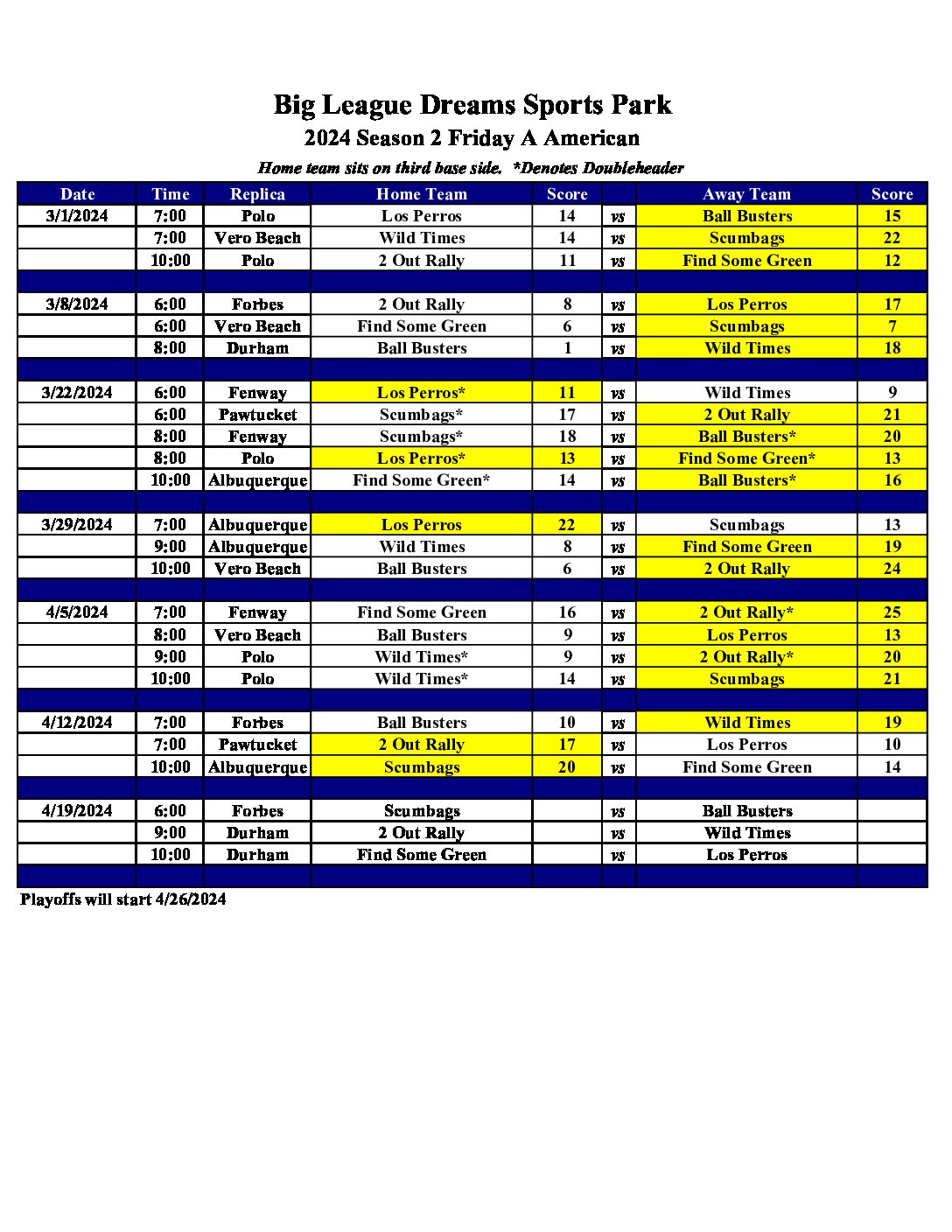 Big League Dreams Sports Park
2024 Season 2 Friday A American
Home team sits on third base side. *Denotes Doubleheader

| Date | Time | Replica | Home Team | Score | | Away Team | Score |
|---|---|---|---|---|---|---|---|
| 3/1/2024 | 7:00 | Polo | Los Perros | 14 | vs | Ball Busters | 15 |
| | 7:00 | Vero Beach | Wild Times | 14 | vs | Scumbags | 22 |
| | 10:00 | Polo | 2 Out Rally | 11 | vs | Find Some Green | 12 |
| | | | | | | | |
| 3/8/2024 | 6:00 | Forbes | 2 Out Rally | 8 | vs | Los Perros | 17 |
| | 6:00 | Vero Beach | Find Some Green | 6 | vs | Scumbags | 7 |
| | 8:00 | Durham | Ball Busters | 1 | vs | Wild Times | 18 |
| | | | | | | | |
| 3/22/2024 | 6:00 | Fenway | Los Perros* | 11 | vs | Wild Times | 9 |
| | 6:00 | Pawtucket | Scumbags* | 17 | vs | 2 Out Rally | 21 |
| | 8:00 | Fenway | Scumbags* | 18 | vs | Ball Busters* | 20 |
| | 8:00 | Polo | Los Perros* | 13 | vs | Find Some Green* | 13 |
| | 10:00 | Albuquerque | Find Some Green* | 14 | vs | Ball Busters* | 16 |
| | | | | | | | |
| 3/29/2024 | 7:00 | Albuquerque | Los Perros | 22 | vs | Scumbags | 13 |
| | 9:00 | Albuquerque | Wild Times | 8 | vs | Find Some Green | 19 |
| | 10:00 | Vero Beach | Ball Busters | 6 | vs | 2 Out Rally | 24 |
| | | | | | | | |
| 4/5/2024 | 7:00 | Fenway | Find Some Green | 16 | vs | 2 Out Rally* | 25 |
| | 8:00 | Vero Beach | Ball Busters | 9 | vs | Los Perros | 13 |
| | 9:00 | Polo | Wild Times* | 9 | vs | 2 Out Rally* | 20 |
| | 10:00 | Polo | Wild Times* | 14 | vs | Scumbags | 21 |
| | | | | | | | |
| 4/12/2024 | 7:00 | Forbes | Ball Busters | 10 | vs | Wild Times | 19 |
| | 7:00 | Pawtucket | 2 Out Rally | 17 | vs | Los Perros | 10 |
| | 10:00 | Albuquerque | Scumbags | 20 | vs | Find Some Green | 14 |
| | | | | | | | |
| 4/19/2024 | 6:00 | Forbes | Scumbags | | vs | Ball Busters | |
| | 9:00 | Durham | 2 Out Rally | | vs | Wild Times | |
| | 10:00 | Durham | Find Some Green | | vs | Los Perros | |
| | | | | | | | |

Playoffs will start 4/26/2024